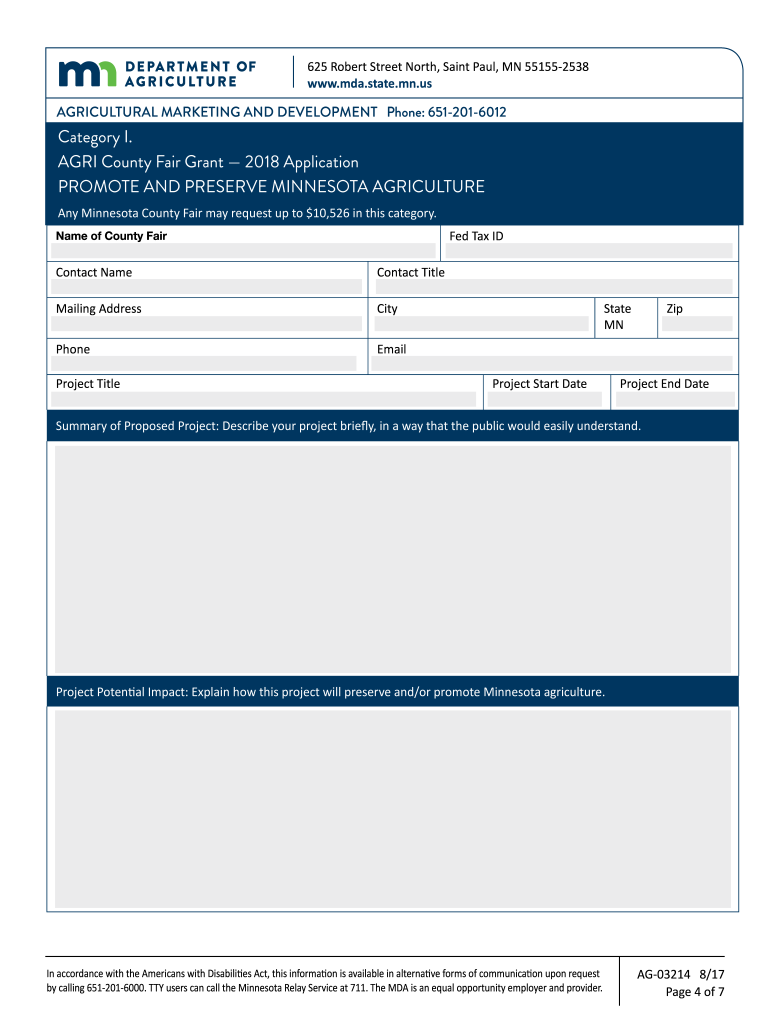 DEPARTMENT OF AGRICULTURE

625 Robert Street North, Saint Paul, MN 55155-2538
www.mda.state.mn.us

AGRICULTURAL MARKETING AND DEVELOPMENT Phone: 651-201-6012

Category I.
AGRI County Fair Grant — 2018 Application
PROMOTE AND PRESERVE MINNESOTA AGRICULTURE

Any Minnesota County Fair may request up to $10,526 in this category.

Name of County Fair

Fed Tax ID

Contact Name

Contact Title

Mailing Address

City

State
MN

Zip

Phone

Email

Project Title

Project Start Date

Project End Date

Summary of Proposed Project: Describe your project briefly, in a way that the public would easily understand.

Project Potential Impact: Explain how this project will preserve and/or promote Minnesota agriculture.

In accordance with the Americans with Disabilities Act, this information is available in alternative forms of communication upon request by calling 651-201-6000. TTY users can call the Minnesota Relay Service at 711. The MDA is an equal opportunity employer and provider.

AG-03214 8/17
Page 4 of 7